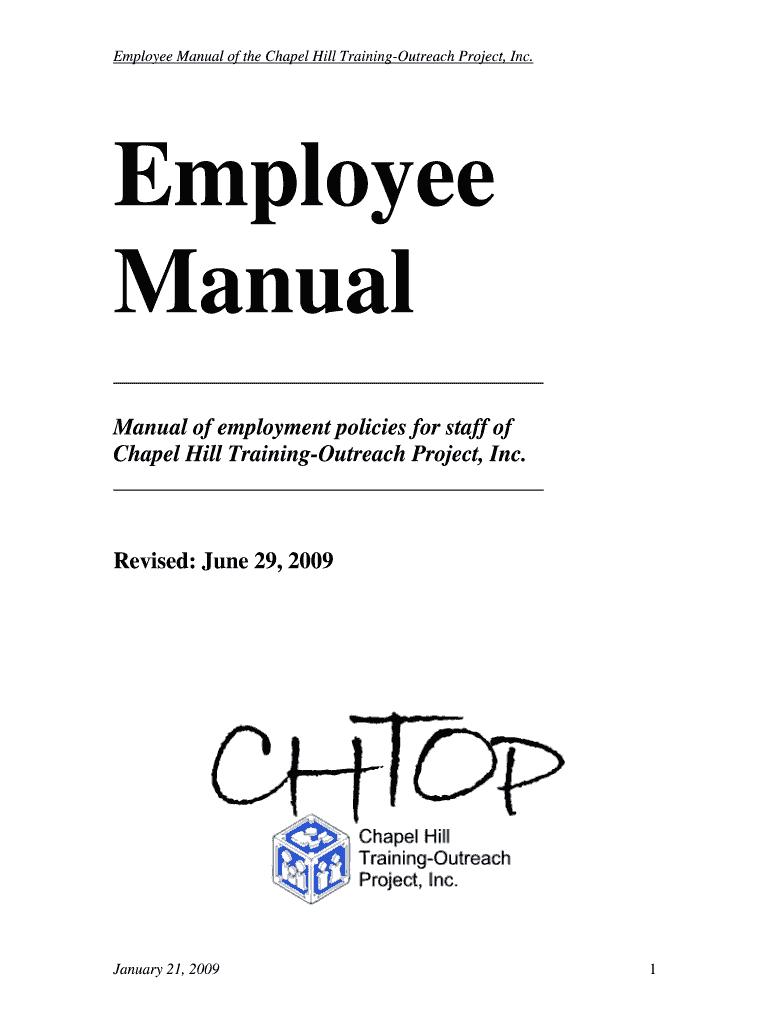 Employee Manual of the Chapel Hill Training-Outreach Project, Inc.

Employee Manual

Manual of employment policies for staff of Chapel Hill Training-Outreach Project, Inc.

Revised: June 29, 2009

CHTOP

Chapel Hill Training-Outreach Project, Inc.

January 21, 2009

1